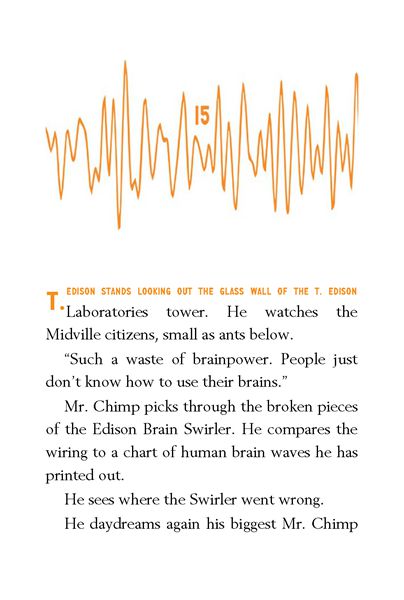 15

T. EDISON STANDS LOOKING OUT THE GLASS WALL OF THE T. EDISON Laboratories tower. He watches the Midville citizens, small as ants below.

“Such a waste of brainpower. People just don’t know how to use their brains.”

Mr. Chimp picks through the broken pieces of the Edison Brain Swirler. He compares the wiring to a chart of human brain waves he has printed out.

He sees where the Swirler went wrong.

He daydreams again his biggest Mr. Chimp